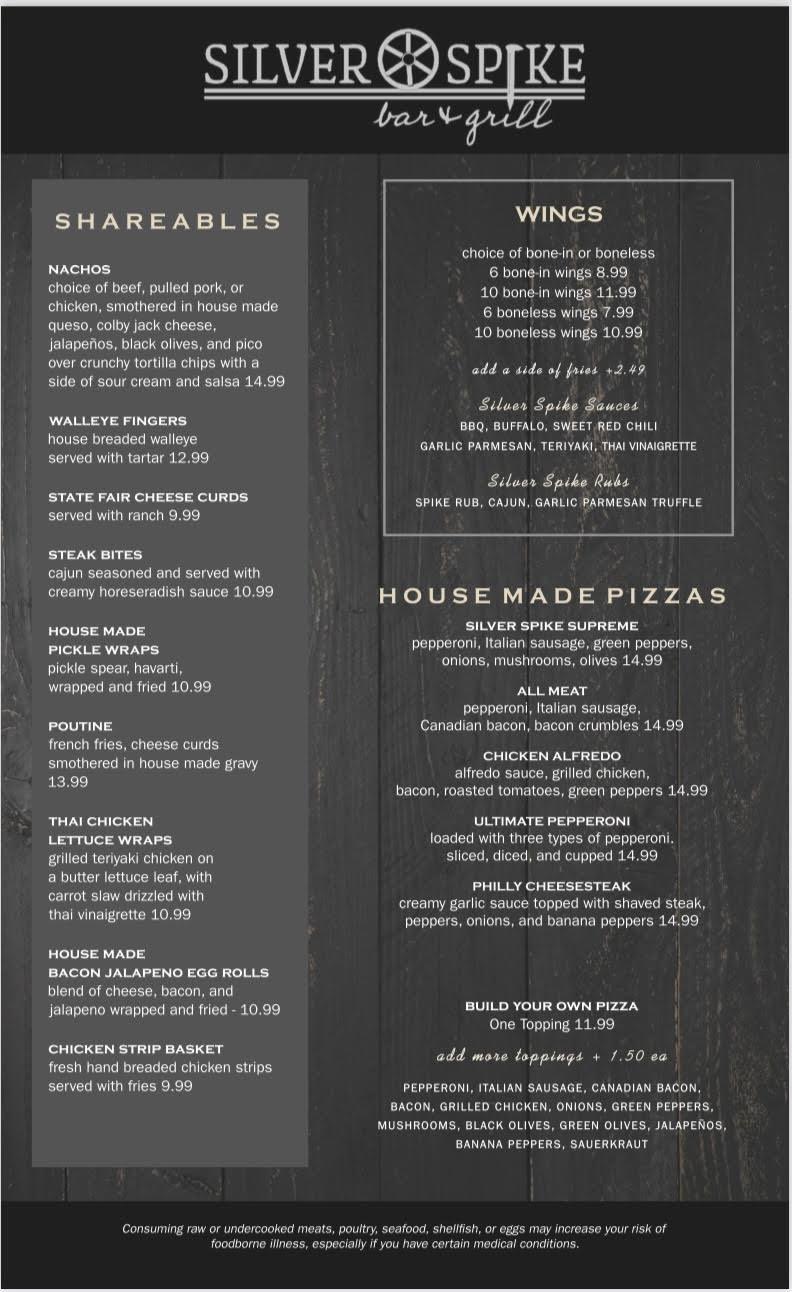 SILVER SPIKE
bar & grill

SHAREABLES

NACHOS
choice of beef, pulled pork, or chicken, smothered in house made queso, colby jack cheese, jalapeños, black olives, and pico over crunchy tortilla chips with a side of sour cream and salsa 14.99

WALLEYE FINGERS
house breaded walleye served with tartar 12.99

STATE FAIR CHEESE CURDS
served with ranch 9.99

STEAK BITES
cajun seasoned and served with creamy horeseradish sauce 10.99

HOUSE MADE PICKLE WRAPS
pickle spear, havarti, wrapped and fried 10.99

POUTINE
french fries, cheese curds smothered in house made gravy 13.99

THAI CHICKEN LETTUCE WRAPS
grilled teriyaki chicken on a butter lettuce leaf, with carrot slaw drizzled with thai vinaigrette 10.99

HOUSE MADE BACON JALAPENO EGG ROLLS
blend of cheese, bacon, and jalapeno wrapped and fried - 10.99

CHICKEN STRIP BASKET
fresh hand breaded chicken strips served with fries 9.99

WINGS

choice of bone-in or boneless
6 bone-in wings 8.99
10 bone-in wings 11.99
6 boneless wings 7.99
10 boneless wings 10.99

add a side of fries +2.49

Silver Spike Sauces
BBQ, BUFFALO, SWEET RED CHILI
GARLIC PARMESAN, TERIYAKI, THAI VINAIGRETTE

Silver Spike Rubs
SPIKE RUB, CAJUN, GARLIC PARMESAN TRUFFLE

HOUSE MADE PIZZAS

SILVER SPIKE SUPREME
pepperoni, Italian sausage, green peppers, onions, mushrooms, olives 14.99

ALL MEAT
pepperoni, Italian sausage, Canadian bacon, bacon crumbles 14.99

CHICKEN ALFREDO
alfredo sauce, grilled chicken, bacon, roasted tomatoes, green peppers 14.99

ULTIMATE PEPPERONI
loaded with three types of pepperoni. sliced, diced, and cupped 14.99

PHILLY CHEESESTEAK
creamy garlic sauce topped with shaved steak, peppers, onions, and banana peppers 14.99

BUILD YOUR OWN PIZZA
One Topping 11.99

add more toppings + 1.50 ea

PEPPERONI, ITALIAN SAUSAGE, CANADIAN BACON, BACON, GRILLED CHICKEN, ONIONS, GREEN PEPPERS, MUSHROOMS, BLACK OLIVES, GREEN OLIVES, JALAPEÑOS, BANANA PEPPERS, SAUERKRAUT

Consuming raw or undercooked meats, poultry, seafood, shellfish, or eggs may increase your risk of foodborne illness, especially if you have certain medical conditions.